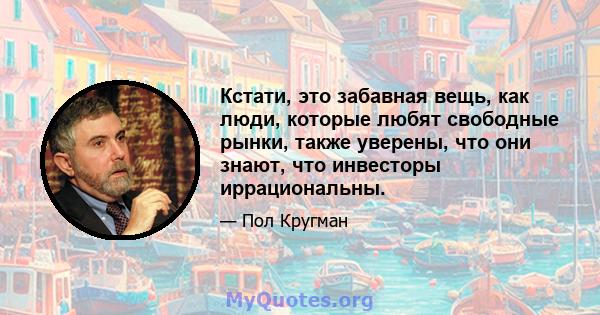 Кстати, это забавная вещь, как люди, которые любят свободные рынки, также уверены, что они знают, что инвесторы иррациональны.

— Пол Кругман

MyQuotes.org